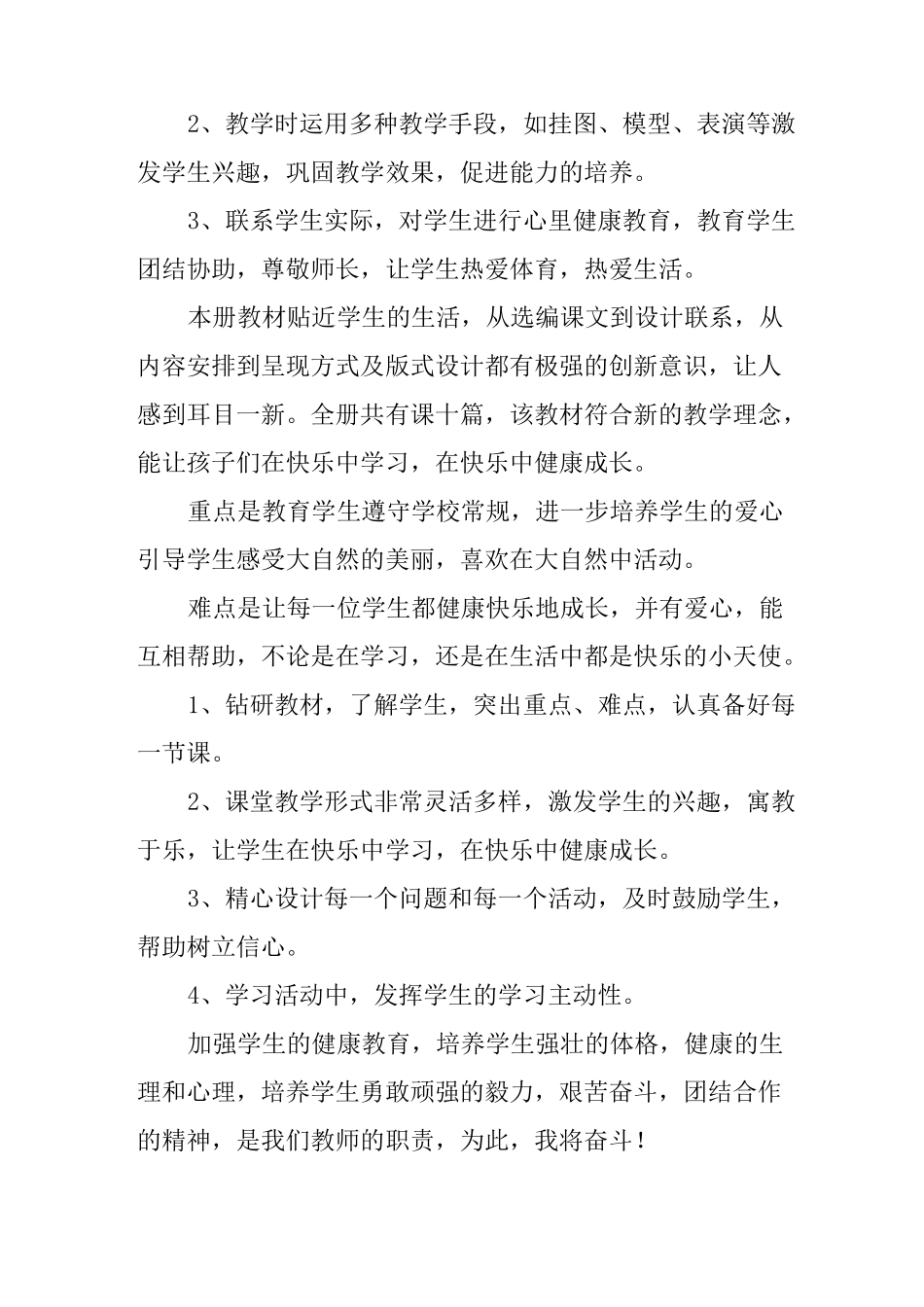 2、教学时运用多种教学手段，如挂图、模型、表演等激发学生兴趣，巩固教学效果，促进能力的培养。

3、联系学生实际，对学生进行心里健康教育，教育学生团结协助，尊敬师长，让学生热爱体育，热爱生活。

本册教材贴近学生的生活，从选编课文到设计联系，从内容安排到呈现方式及版式设计都有极强的创新意识，让人感到耳目一新。全册共有课十篇，该教材符合新的教学理念，能让孩子们在快乐中学习，在快乐中健康成长。

重点是教育学生遵守学校常规，进一步培养学生的爱心引导学生感受大自然的美丽，喜欢在大自然中活动。

难点是让每一位学生都健康快乐地成长，并有爱心，能互相帮助，不论是在学习，还是在生活中都是快乐的小天使。

1、钻研教材，了解学生，突出重点、难点，认真备好每一节课。

2、课堂教学形式非常灵活多样，激发学生的兴趣，寓教于乐，让学生在快乐中学习，在快乐中健康成长。

3、精心设计每一个问题和每一个活动，及时鼓励学生，帮助树立信心。

4、学习活动中，发挥学生的学习主动性。

加强学生的健康教育，培养学生强壮的体格，健康的生理和心理，培养学生勇敢顽强的毅力，艰苦奋斗，团结合作的精神，是我们教师的职责，为此，我将奋斗！